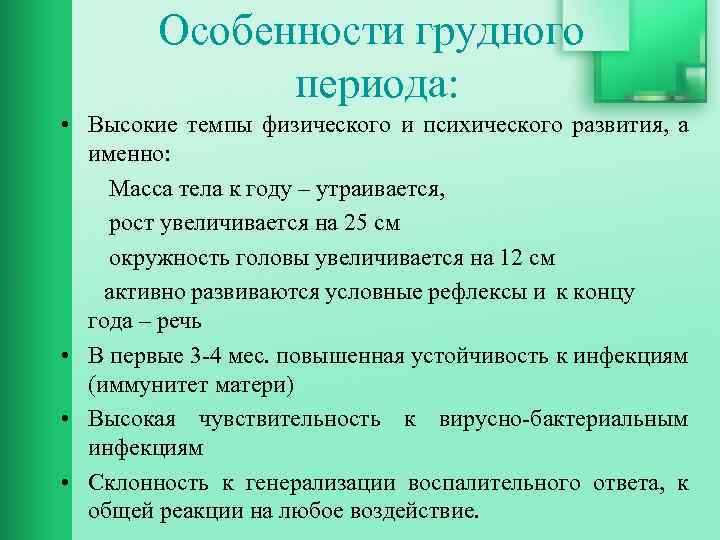 Особенности грудного периода:

• Высокие темпы физического и психического развития, а именно:

Масса тела к году – утраивается,

рост увеличивается на 25 см

окружность головы увеличивается на 12 см

активно развиваются условные рефлексы и к концу года – речь

• В первые 3-4 мес. повышенная устойчивость к инфекциям (иммунитет матери)

• Высокая чувствительность к вирусно-бактериальным инфекциям

• Склонность к генерализации воспалительного ответа, к общей реакции на любое воздействие.